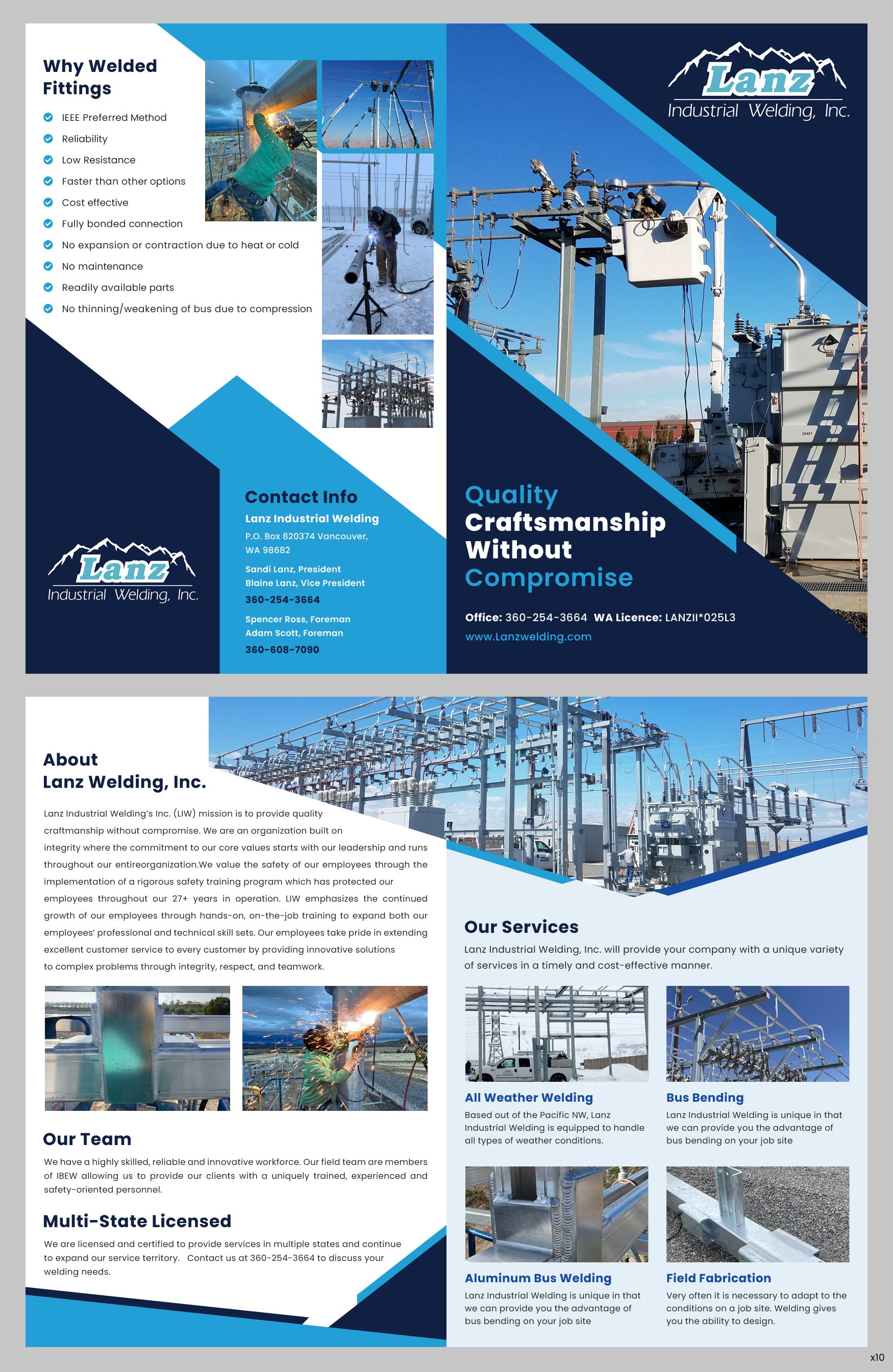 Why Welded Fittings

IEEE Preferred Method
Reliability
Low Resistance
Faster than other options
Cost effective
Fully bonded connection
No expansion or contraction due to heat or cold
No maintenance
Readily available parts
No thinning/weakening of bus due to compression

Lanz Industrial Welding, Inc.

Contact Info
Lanz Industrial Welding
P.O. Box 820374 Vancouver, WA 98682
Sandi Lanz, President
Blaine Lanz, Vice President
360-254-3664
Spencer Ross, Foreman
Adam Scott, Foreman
360-608-7090

Lanz Industrial Welding, Inc.

Quality Craftsmanship Without Compromise

Office: 360-254-3664 WA Licence: LANZII*025L3
www.Lanzwelding.com

About Lanz Welding, Inc.

Lanz Industrial Welding's Inc. (LIW) mission is to provide quality craftmanship without compromise. We are an organization built on integrity where the commitment to our core values starts with our leadership and runs throughout our entireorganization.We value the safety of our employees through the implementation of a rigorous safety training program which has protected our employees throughout our 27+ years in operation. LIW emphasizes the continued growth of our employees through hands-on, on-the-job training to expand both our employees' professional and technical skill sets. Our employees take pride in extending excellent customer service to every customer by providing innovative solutions to complex problems through integrity, respect, and teamwork.

Our Team
We have a highly skilled, reliable and innovative workforce. Our field team are members of IBEW allowing us to provide our clients with a uniquely trained, experienced and safety-oriented personnel.

Multi-State Licensed
We are licensed and certified to provide services in multiple states and continue to expand our service territory. Contact us at 360-254-3664 to discuss your welding needs.

Our Services
Lanz Industrial Welding, Inc. will provide your company with a unique variety of services in a timely and cost-effective manner.

All Weather Welding
Based out of the Pacific NW, Lanz Industrial Welding is equipped to handle all types of weather conditions.

Bus Bending
Lanz Industrial Welding is unique in that we can provide you the advantage of bus bending on your job site

Aluminum Bus Welding
Lanz Industrial Welding is unique in that we can provide you the advantage of bus bending on your job site

Field Fabrication
Very often it is necessary to adapt to the conditions on a job site. Welding gives you the ability to design.

x10